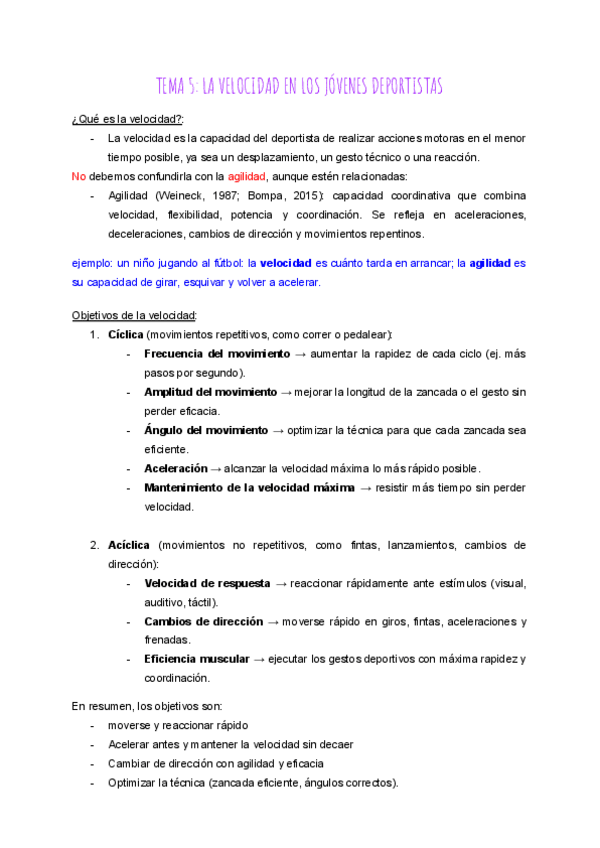 TEMA 5: LA VELOCIDAD EN LOS JÓVENES DEPORTISTAS

¿Qué es la velocidad?:

- La velocidad es la capacidad del deportista de realizar acciones motoras en el menor tiempo posible, ya sea un desplazamiento, un gesto técnico o una reacción.

No debemos confundirla con la agilidad, aunque estén relacionadas:

- Agilidad (Weineck, 1987; Bompa, 2015): capacidad coordinativa que combina velocidad, flexibilidad, potencia y coordinación. Se refleja en aceleraciones, deceleraciones, cambios de dirección y movimientos repentinos.

ejemplo: un niño jugando al fútbol: la velocidad es cuánto tarda en arrancar; la agilidad es su capacidad de girar, esquivar y volver a acelerar.

Objetivos de la velocidad:

1. Cíclica (movimientos repetitivos, como correr o pedalear):
 - Frecuencia del movimiento → aumentar la rapidez de cada ciclo (ej. más pasos por segundo).
 - Amplitud del movimiento → mejorar la longitud de la zancada o el gesto sin perder eficacia.
 - Ángulo del movimiento → optimizar la técnica para que cada zancada sea eficiente.
 - Aceleración → alcanzar la velocidad máxima lo más rápido posible.
 - Mantenimiento de la velocidad máxima → resistir más tiempo sin perder velocidad.

2. Acíclica (movimientos no repetitivos, como fintas, lanzamientos, cambios de dirección):
 - Velocidad de respuesta → reaccionar rápidamente ante estímulos (visual, auditivo, táctil).
 - Cambios de dirección → moverse rápido en giros, fintas, aceleraciones y frenadas.
 - Eficiencia muscular → ejecutar los gestos deportivos con máxima rapidez y coordinación.

En resumen, los objetivos son:

- moverse y reaccionar rápido
- Acelerar antes y mantener la velocidad sin decaer
- Cambiar de dirección con agilidad y eficacia
- Optimizar la técnica (zancada eficiente, ángulos correctos).